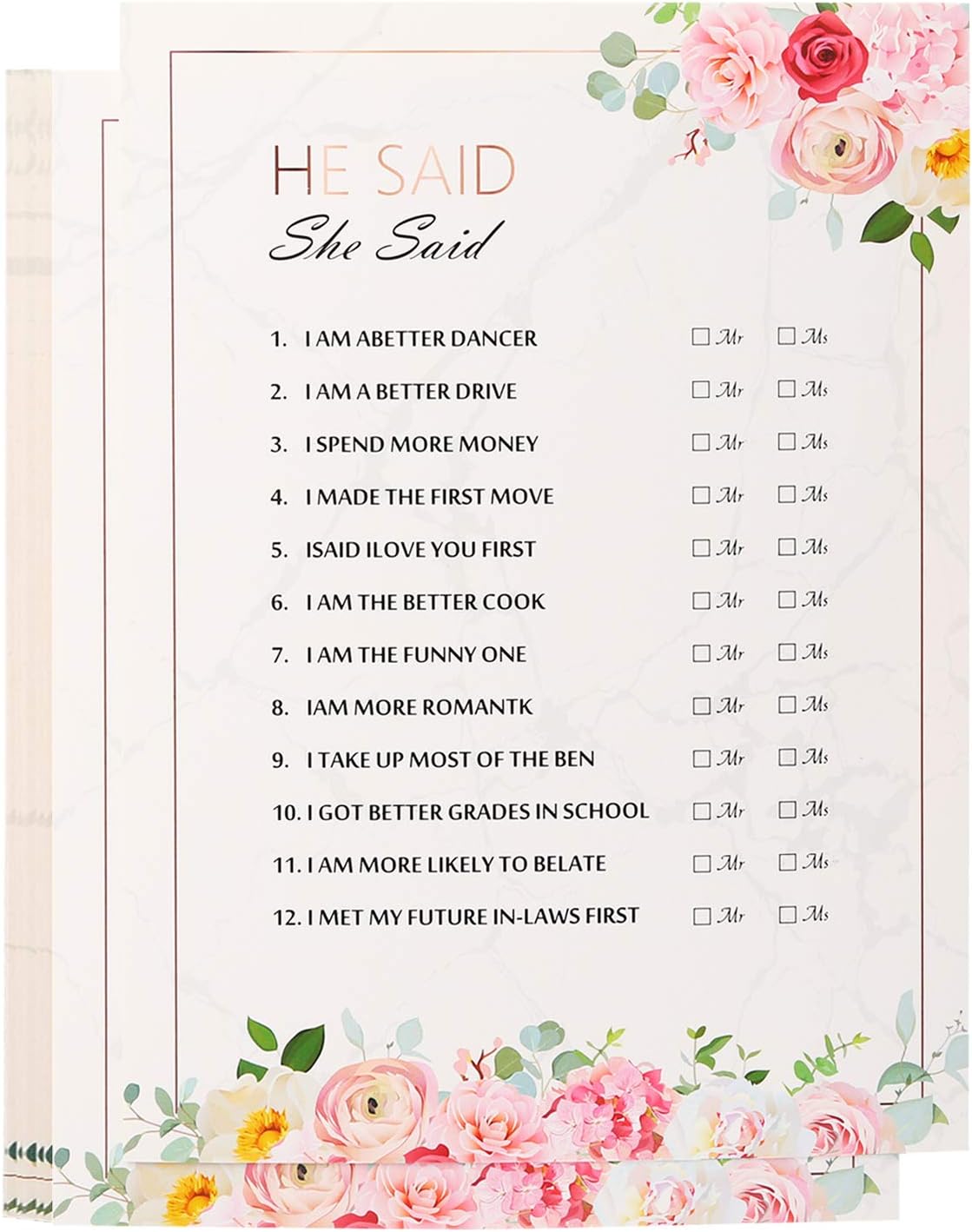 HE SAID
She Said

1. I AM ABETTER DANCER ☐ Mr ☐ Ms
2. I AM A BETTER DRIVE ☐ Mr ☐ Ms
3. I SPEND MORE MONEY ☐ Mr ☐ Ms
4. I MADE THE FIRST MOVE ☐ Mr ☐ Ms
5. ISAID ILOVE YOU FIRST ☐ Mr ☐ Ms
6. I AM THE BETTER COOK ☐ Mr ☐ Ms
7. I AM THE FUNNY ONE ☐ Mr ☐ Ms
8. IAM MORE ROMANTK ☐ Mr ☐ Ms
9. I TAKE UP MOST OF THE BEN ☐ Mr ☐ Ms
10. I GOT BETTER GRADES IN SCHOOL ☐ Mr ☐ Ms
11. I AM MORE LIKELY TO BELATE ☐ Mr ☐ Ms
12. I MET MY FUTURE IN-LAWS FIRST ☐ Mr ☐ Ms